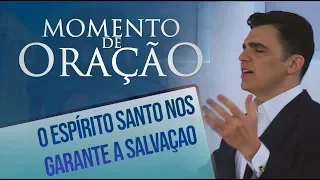 MOMENTO DE ORAÇÃO

O ESPÍRITO SANTO NOS GARANTE A SALVAÇAO